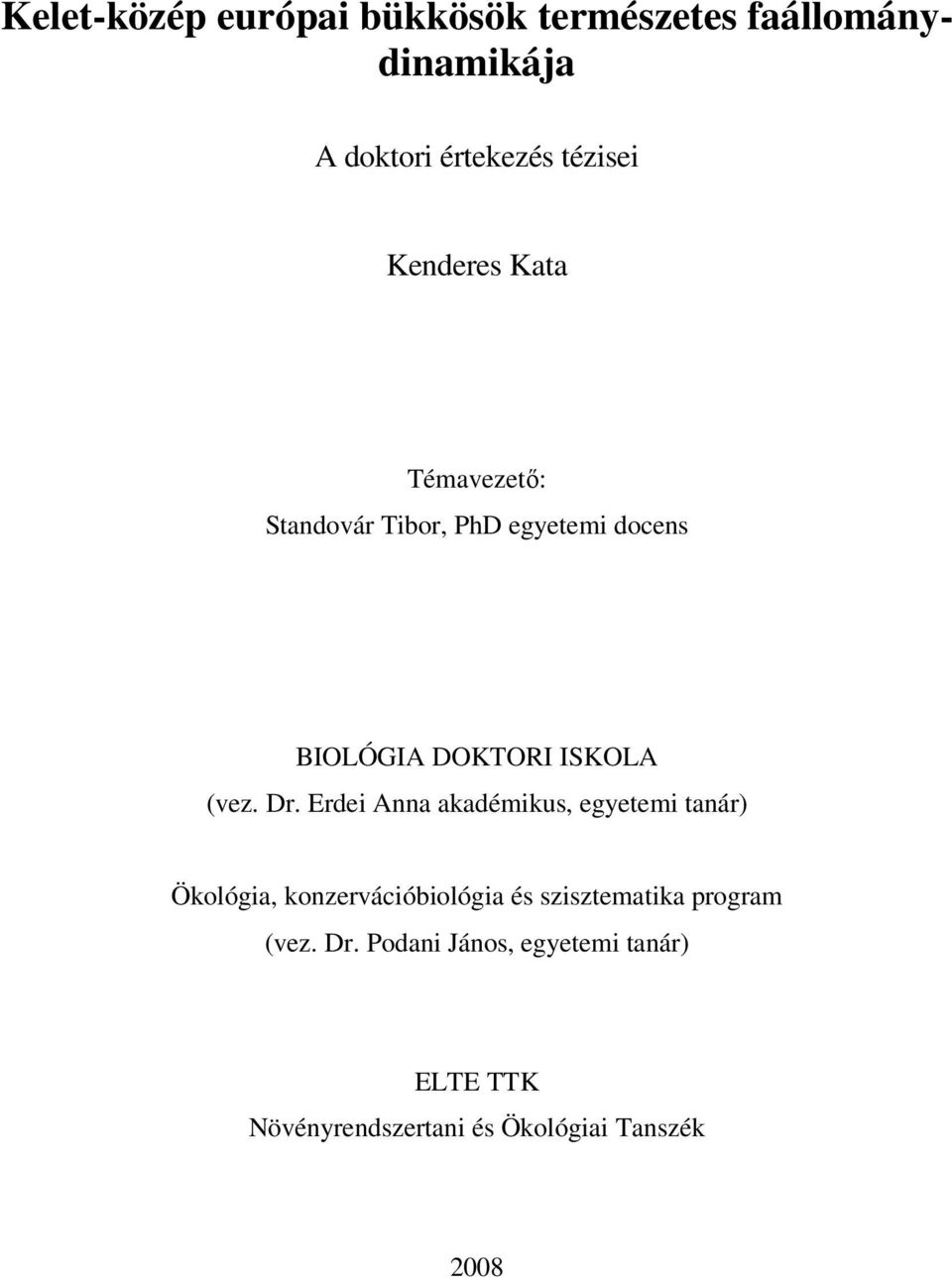 Kelet-közép európai bükkösök természetes faállomány-dinamikája

A doktori értekezés tézisei

Kenderes Kata

Témavezető:
Standovár Tibor, PhD egyetemi docens

BIOLÓGIA DOKTORI ISKOLA
(vez. Dr. Erdei Anna akadémikus, egyetemi tanár)

Ökológia, konzervációbiológia és szisztematika program
(vez. Dr. Podani János, egyetemi tanár)

ELTE TTK
Növényrendszertani és Ökológiai Tanszék

2008